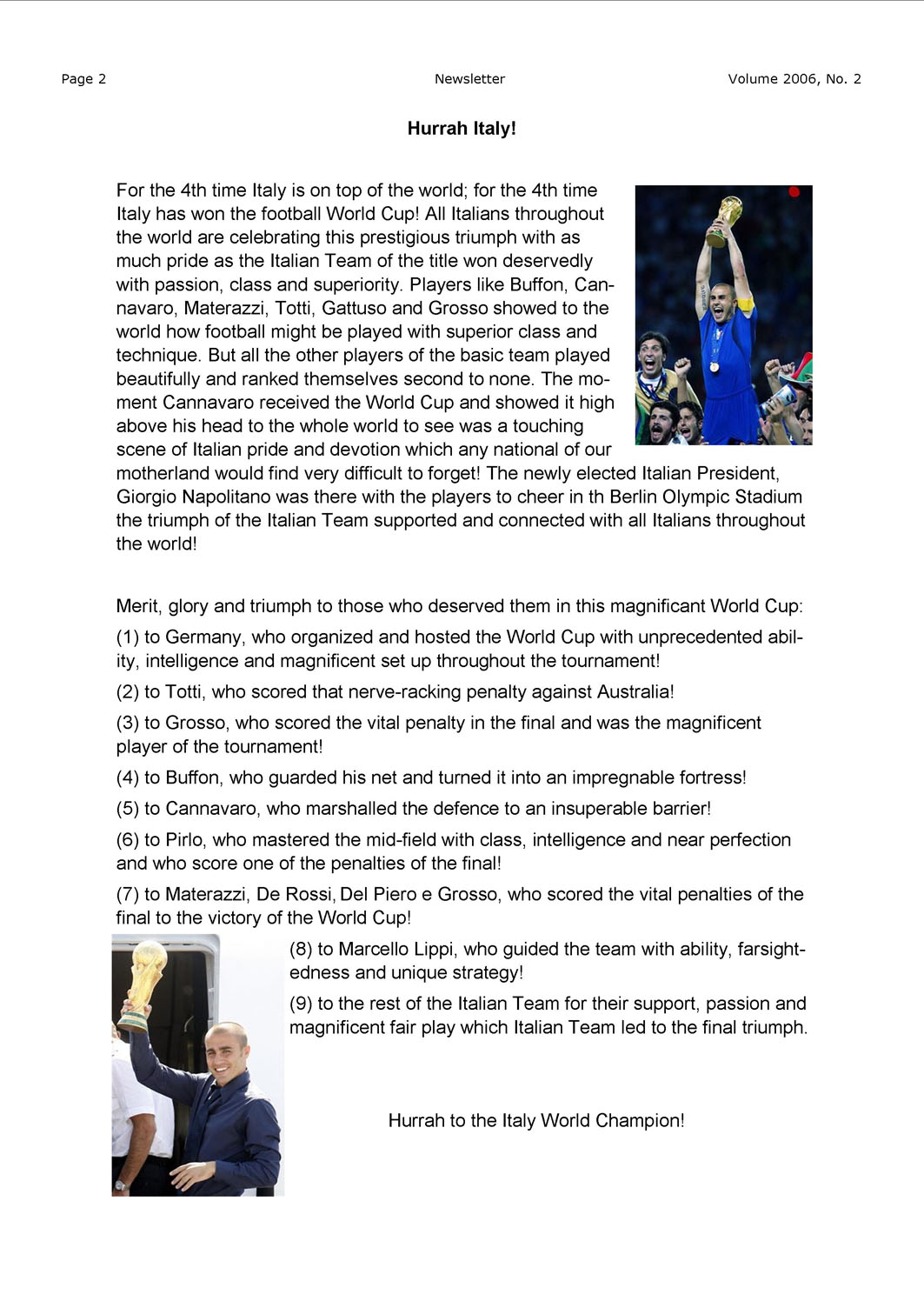 Page 2

Newsletter

Volume 2006, No. 2

Hurrah Italy!

For the 4th time Italy is on top of the world; for the 4th time Italy has won the football World Cup! All Italians throughout the world are celebrating this prestigious triumph with as much pride as the Italian Team of the title won deservedly with passion, class and superiority. Players like Buffon, Cannavaro, Materazzi, Totti, Gattuso and Grosso showed to the world how football might be played with superior class and technique. But all the other players of the basic team played beautifully and ranked themselves second to none. The moment Cannavaro received the World Cup and showed it high above his head to the whole world to see was a touching scene of Italian pride and devotion which any national of our motherland would find very difficult to forget! The newly elected Italian President, Giorgio Napolitano was there with the players to cheer in th Berlin Olympic Stadium the triumph of the Italian Team supported and connected with all Italians throughout the world!

Merit, glory and triumph to those who deserved them in this magnificant World Cup:

(1) to Germany, who organized and hosted the World Cup with unprecedented ability, intelligence and magnificent set up throughout the tournament!

(2) to Totti, who scored that nerve-racking penalty against Australia!

(3) to Grosso, who scored the vital penalty in the final and was the magnificent player of the tournament!

(4) to Buffon, who guarded his net and turned it into an impregnable fortress!

(5) to Cannavaro, who marshalled the defence to an insuperable barrier!

(6) to Pirlo, who mastered the mid-field with class, intelligence and near perfection and who score one of the penalties of the final!

(7) to Materazzi, De Rossi, Del Piero e Grosso, who scored the vital penalties of the final to the victory of the World Cup!

(8) to Marcello Lippi, who guided the team with ability, farsightedness and unique strategy!

(9) to the rest of the Italian Team for their support, passion and magnificent fair play which Italian Team led to the final triumph.

Hurrah to the Italy World Champion!